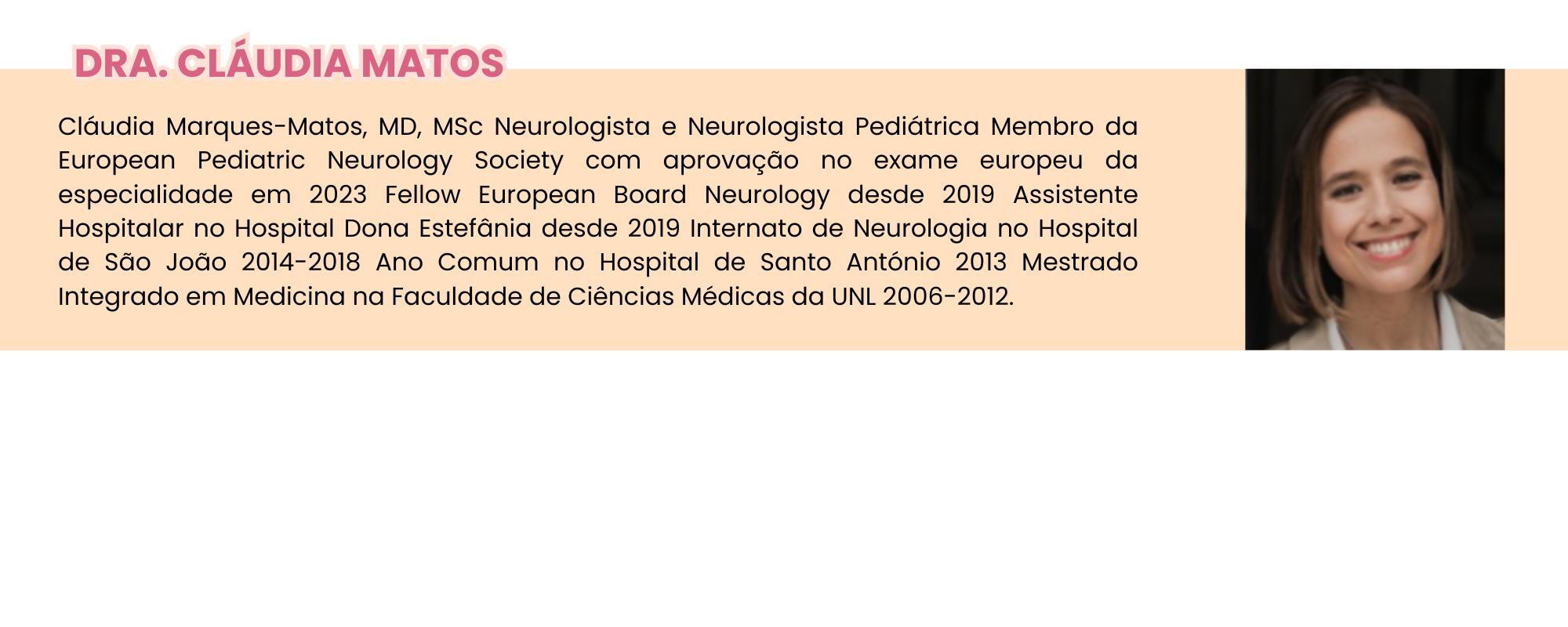 DRA. CLÁUDIA MATOS

Cláudia Marques-Matos, MD, MSc Neurologista e Neurologista Pediátrica Membro da European Pediatric Neurology Society com aprovação no exame europeu da especialidade em 2023 Fellow European Board Neurology desde 2019 Assistente Hospitalar no Hospital Dona Estefânia desde 2019 Internato de Neurologia no Hospital de São João 2014-2018 Ano Comum no Hospital de Santo António 2013 Mestrado Integrado em Medicina na Faculdade de Ciências Médicas da UNL 2006-2012.